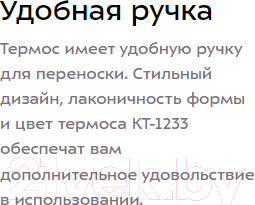 Удобная ручка

Термос имеет удобную ручку для переноски. Стильный дизайн, лаконичность формы и цвет термоса КТ-1233 обеспечат вам дополнительное удовольствие в использовании.

21vek.by